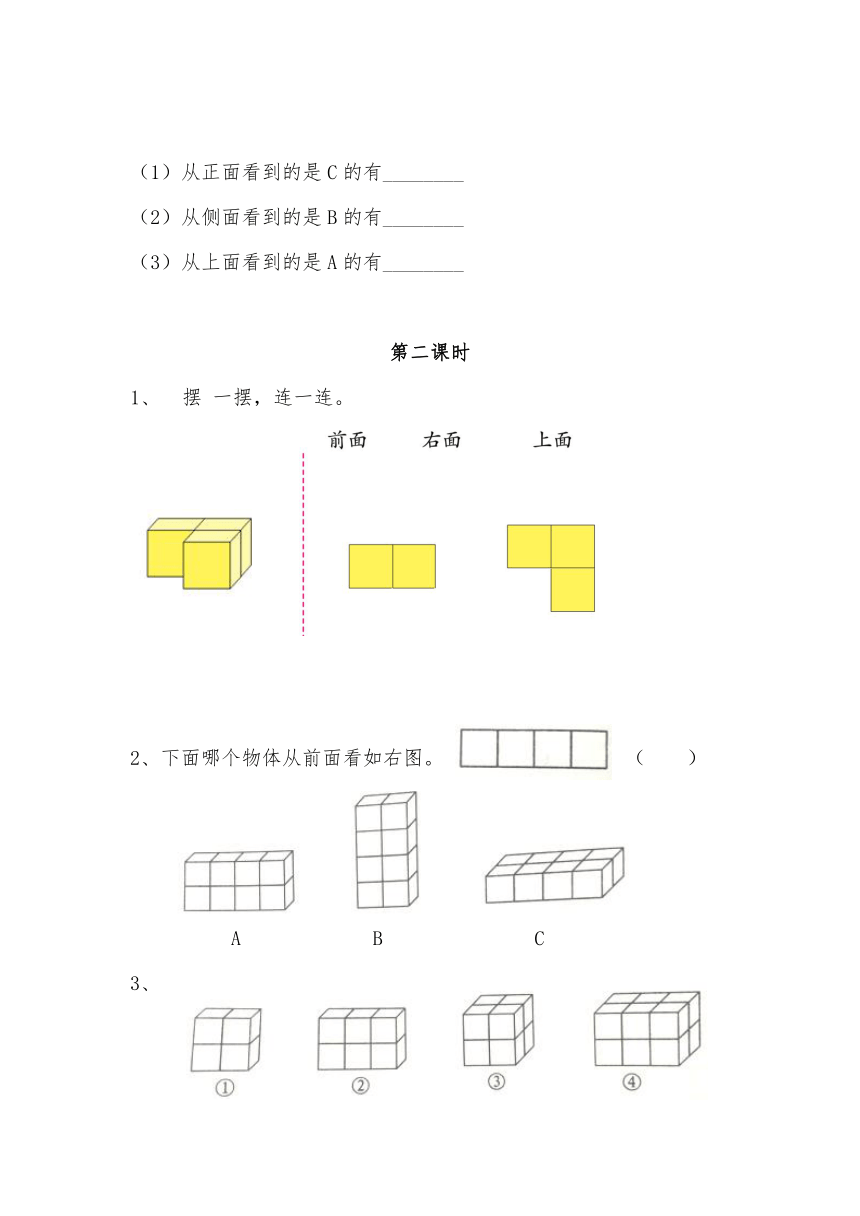 （1）从正面看到的是 C 的有________

（2）从侧面看到的是 B 的有________

（3）从上面看到的是 A 的有________

第二课时

1、 摆 一摆，连一连。

前面 右面 上面

2、下面哪个物体从前面看如右图。 （ ）

A B C

3、

① ② ③ ④